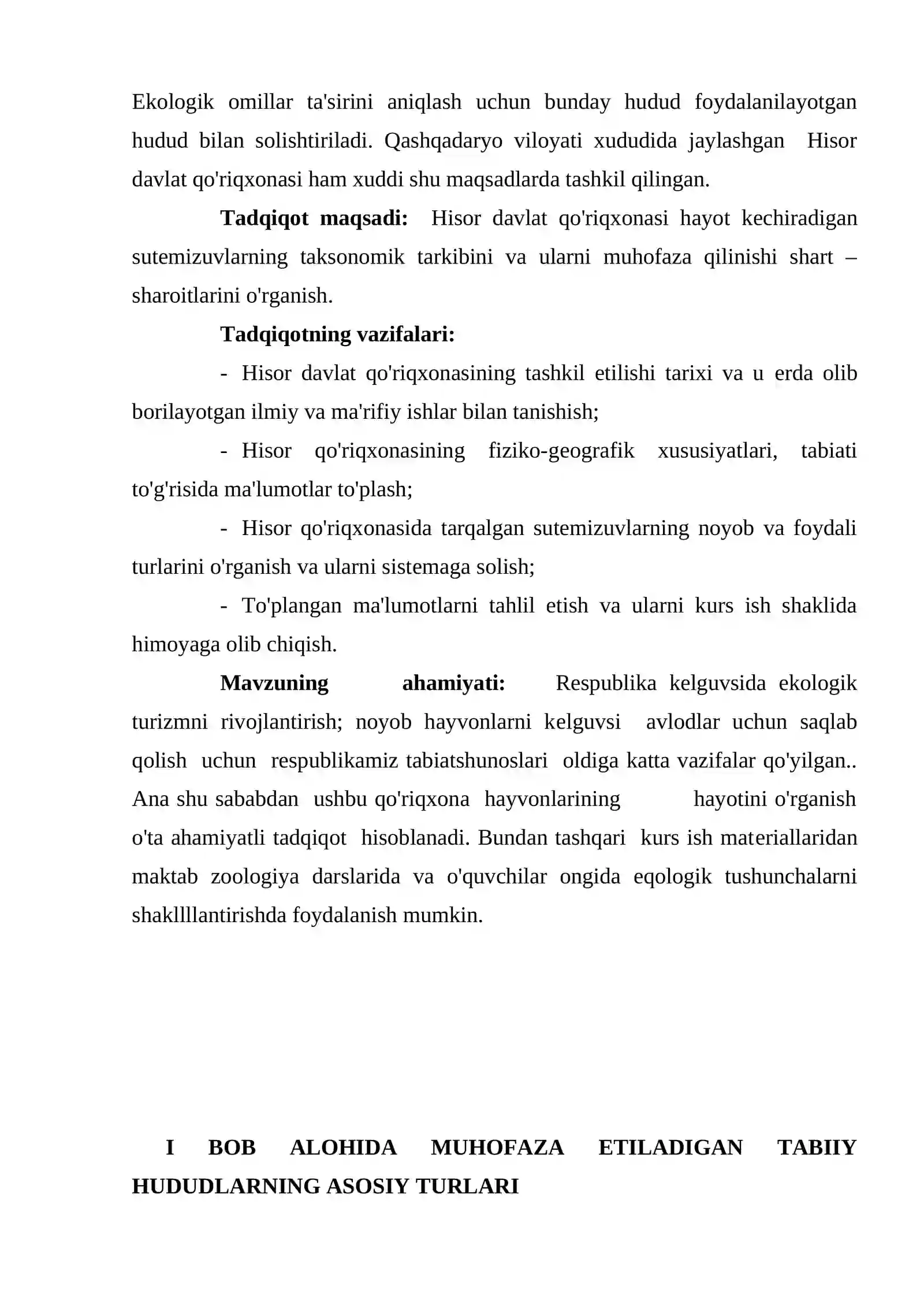 Ekologik omillar ta'sirini aniqlash uchun bunday hudud foydalanilayotgan hudud bilan solishtiriladi. Qashqadaryo viloyati xududida jaylashgan Hisor davlat qo'riqxonasi ham xuddi shu maqsadlarda tashkil qilingan.

Tadqiqot maqsadi: Hisor davlat qo'riqxonasi hayot kechiradigan sutemizuvlarning taksonomik tarkibini va ularni muhofaza qilinishi shart – sharoitlarini o'rganish.

Tadqiqotning vazifalari:

- Hisor davlat qo'riqxonasining tashkil etilishi tarixi va u erda olib borilayotgan ilmiy va ma'rifiy ishlar bilan tanishish;

- Hisor qo'riqxonasining fiziko-geografik xususiyatlari, tabiati to'g'risida ma'lumotlar to'plash;

- Hisor qo'riqxonasida tarqalgan sutemizuvlarning noyob va foydali turlarini o'rganish va ularni sistemaga solish;

- To'plangan ma'lumotlarni tahlil etish va ularni kurs ish shaklida himoyaga olib chiqish.

Mavzuning ahamiyati: Respublika kelguvsida ekologik turizmni rivojlantirish; noyob hayvonlarni kelguvsi avlodlar uchun saqlab qolish uchun respublikamiz tabiatshunoslari oldiga katta vazifalar qo'yilgan.. Ana shu sababdan ushbu qo'riqxona hayvonlarining hayotini o'rganish o'ta ahamiyatli tadqiqot hisoblanadi. Bundan tashqari kurs ish materiallaridan maktab zoologiya darslarida va o'quvchilar ongida eqologik tushunchalarni shakllllantirishda foydalanish mumkin.

I BOB ALOHIDA MUHOFAZA ETILADIGAN TABIIY HUDUDLARNING ASOSIY TURLARI